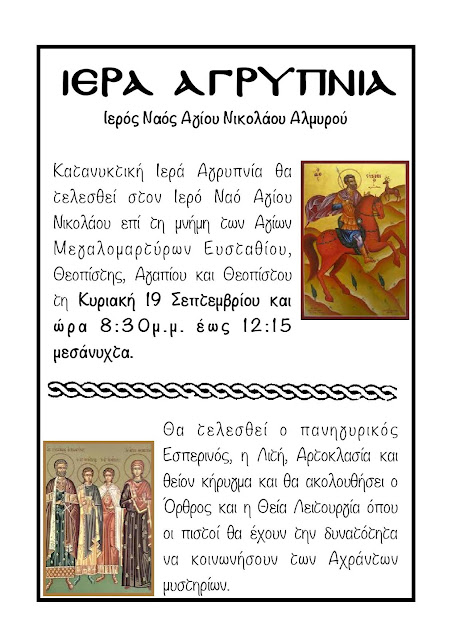 ΙΕΡΑ ΑΓΡΥΠΝΙΑ

Ιερός Ναός Αγίου Νικολάου Αλμυρού

Κατανυκτική Ιερά Αγρυπνία θα τελεσθεί στον Ιερό Ναό Αγίου Νικολάου επί τη μνήμη των Αγίων Μεγαλομαρτύρων Ευσταθίου, Θεοπίστης, Αγαπίου και Θεοπίστου τη Κυριακή 19 Σεπτεμβρίου και ώρα 8:30μ.μ. έως 12:15 μεσάνυχτα.

Θα τελεσθεί ο πανηγυρικός Εσπερινός, η Λιτή, Αρτοκλασία και θείον κήρυγμα και θα ακολουθήσει ο Όρθρος και η Θεία Λειτουργία όπου οι πιστοί θα έχουν την δυνατότητα να κοινωνήσουν των Αχράντων μυστηρίων.